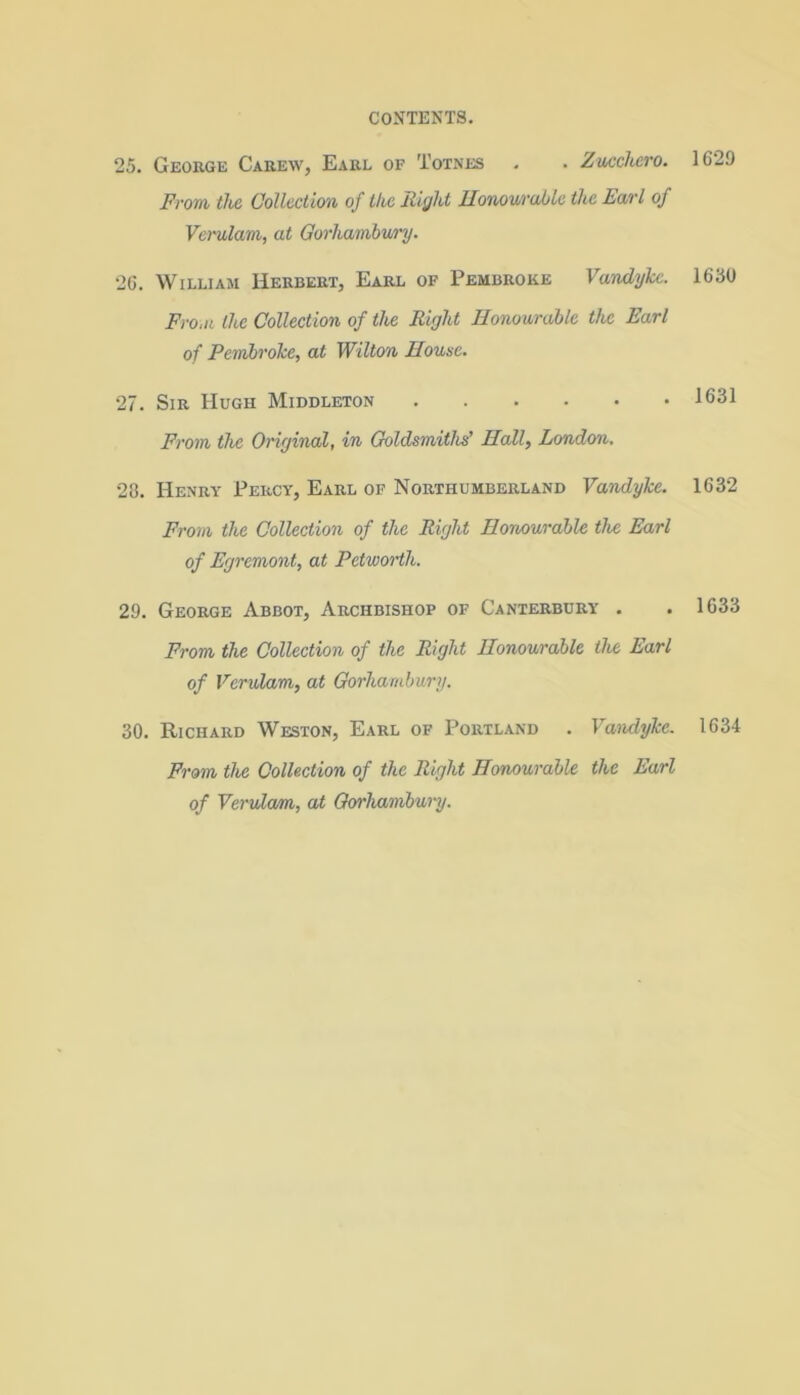 CONTENTS.

25. George Carew, Earl of Totnes . . Zucchero. 1629
From the Collection of the Right Honourable the Earl of Verulam, at Gorhambury.

26. William Herbert, Earl of Pembroke Vandyke. 1630
From the Collection of the Right Honourable the Earl of Pembroke, at Wilton House.

27. Sir Hugh Middleton . . . . . . . 1631
From the Original, in Goldsmiths' Hall, London.

28. Henry Percy, Earl of Northumberland Vandyke. 1632
From the Collection of the Right Honourable the Earl of Egremont, at Petworth.

29. George Abbot, Archbishop of Canterbury . . 1633
From the Collection of the Right Honourable the Earl of Verulam, at Gorhambury.

30. Richard Weston, Earl of Portland . Vandyke. 1634
From the Collection of the Right Honourable the Earl of Verulam, at Gorhambury.